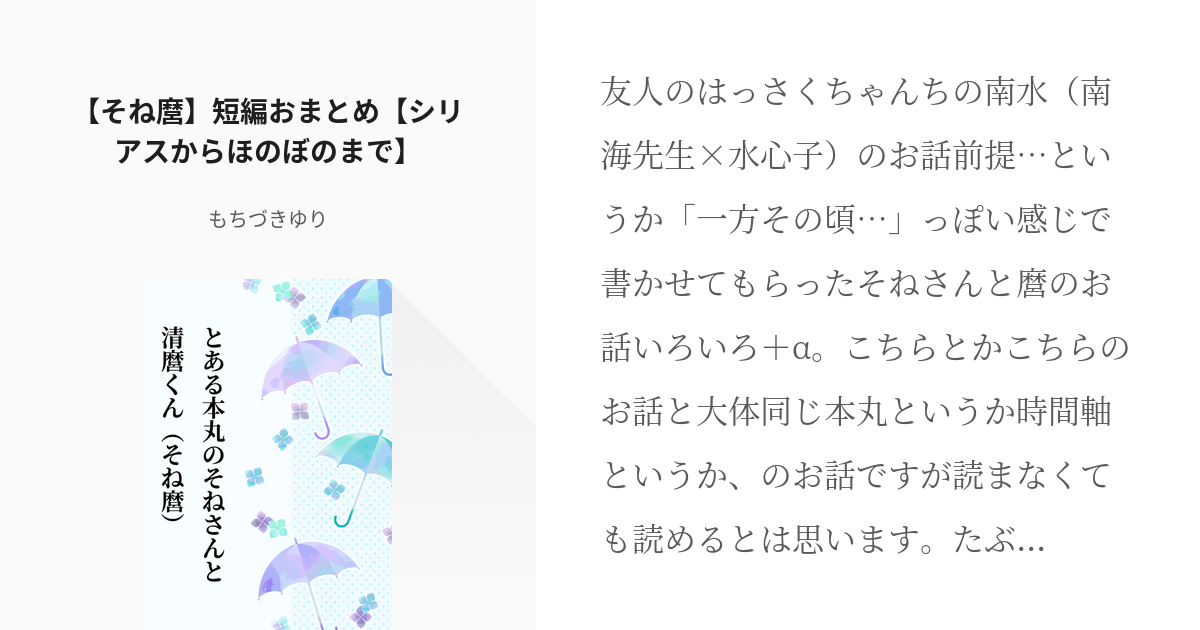 【そね麿】短編おまとめ【シリアスからほのぼのまで】

もちづきゆり

とある本丸のそねさんと清麿くん（そね麿）

友人のはっさくちゃんちの南水（南海先生×水心子）のお話前提…というか「一方その頃…」っぽい感じで書かせてもらったそねさんと麿のお話いろいろ＋α。こちらとかこちらのお話と大体同じ本丸というか時間軸というか、のお話ですが読まなくても読めるとは思います。たぶ...